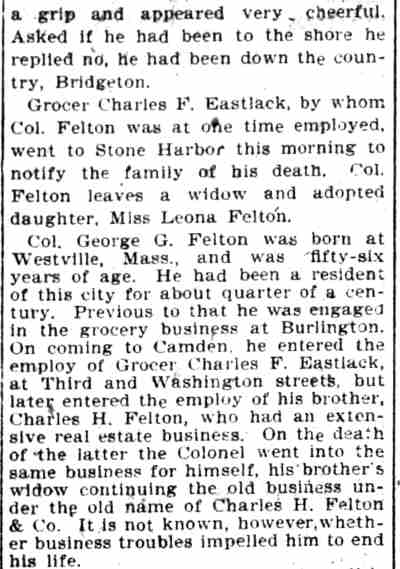 a grip and appeared very cheerful. Asked if he had been to the shore he replied no, he had been down the country, Bridgeton.

Grocer Charles F. Eastlack, by whom Col. Felton was at one time employed, went to Stone Harbor this morning to notify the family of his death. Col. Felton leaves a widow and adopted daughter, Miss Leona Felton.

Col. George G. Felton was born at Westville, Mass., and was fifty-six years of age. He had been a resident of this city for about quarter of a century. Previous to that he was engaged in the grocery business at Burlington. On coming to Camden, he entered the employ of Grocer Charles F. Eastlack, at Third and Washington streets, but later entered the employ of his brother, Charles H. Felton, who had an extensive real estate business. On the death of the latter the Colonel went into the same business for himself, his brother's widow continuing the old business under the old name of Charles H. Felton & Co. It is not known, however, whether business troubles impelled him to end his life.